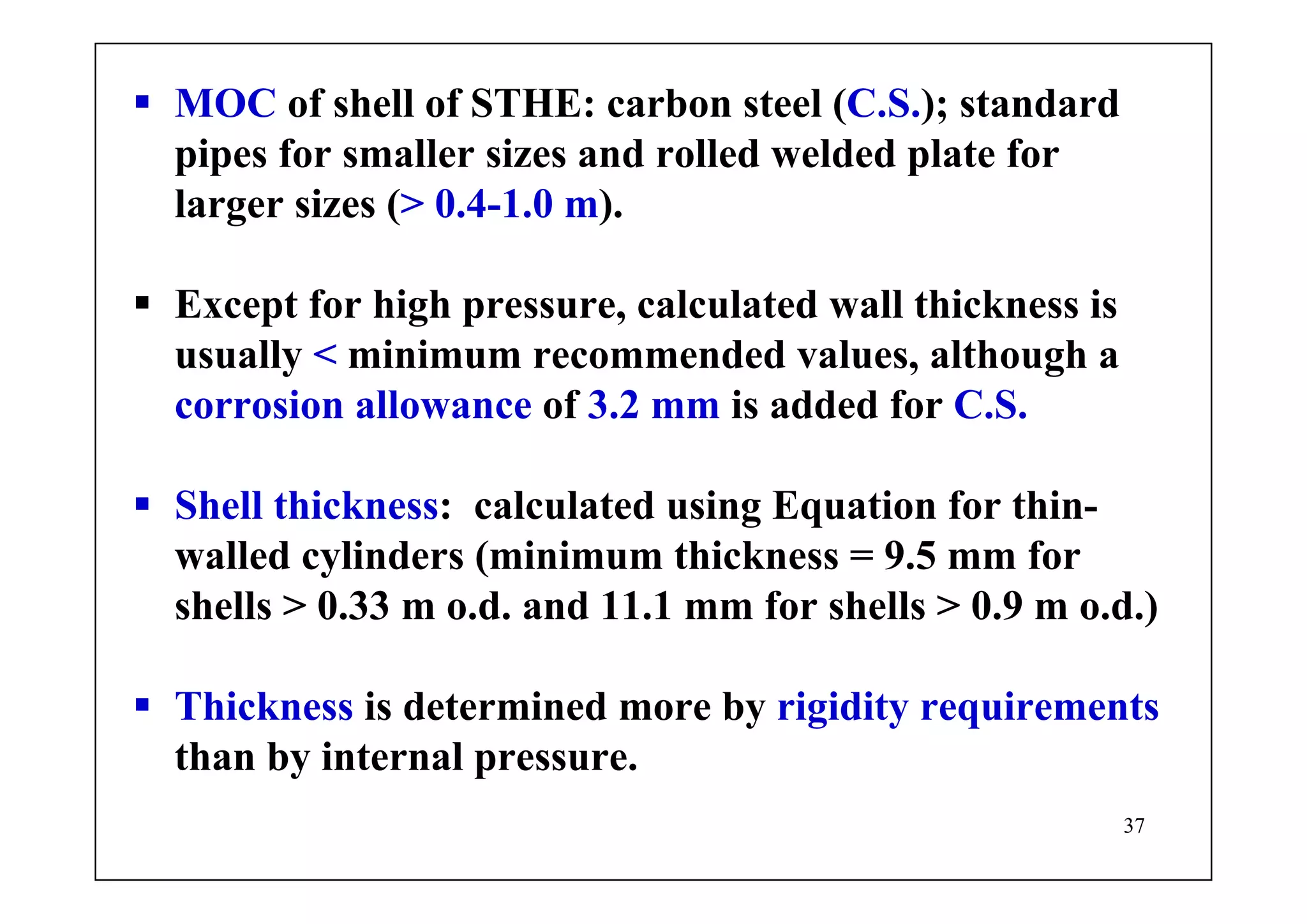 ▪ MOC of shell of STHE: carbon steel (C.S.); standard pipes for smaller sizes and rolled welded plate for larger sizes (> 0.4-1.0 m).

▪ Except for high pressure, calculated wall thickness is usually < minimum recommended values, although a corrosion allowance of 3.2 mm is added for C.S.

▪ Shell thickness: calculated using Equation for thin-walled cylinders (minimum thickness = 9.5 mm for shells > 0.33 m o.d. and 11.1 mm for shells > 0.9 m o.d.)

▪ Thickness is determined more by rigidity requirements than by internal pressure.

37